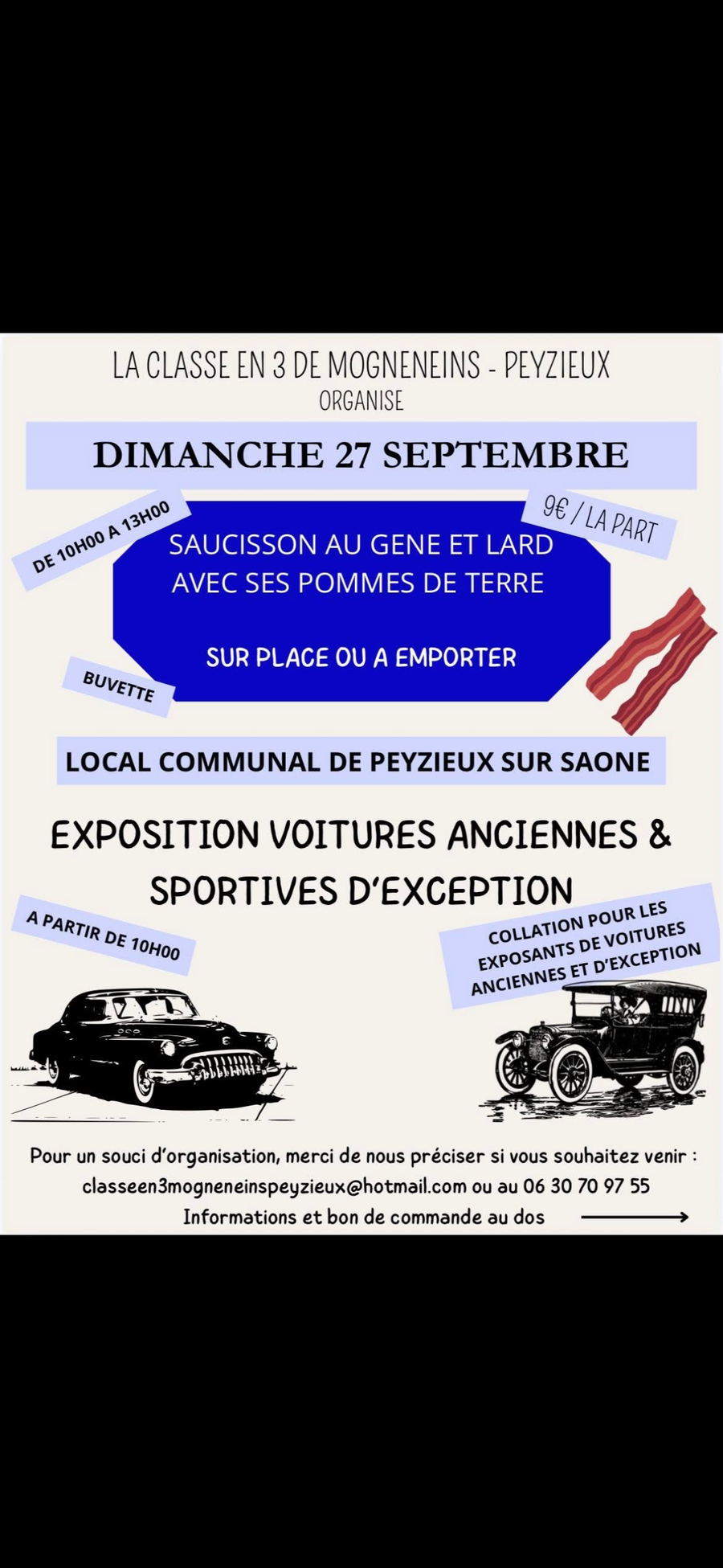 LA CLASSE EN 3 DE MOGNENEINS - PEYZIEUX
ORGANISE

DIMANCHE 27 SEPTEMBRE

DE 10H00 A 13H00

9€ / LA PART

SAUCISSON AU GENE ET LARD
AVEC SES POMMES DE TERRE

SUR PLACE OU A EMPORTER

BUVETTE

LOCAL COMMUNAL DE PEYZIEUX SUR SAONE

EXPOSITION VOITURES ANCIENNES & SPORTIVES D'EXCEPTION

A PARTIR DE 10H00

COLLATION POUR LES EXPOSANTS DE VOITURES ANCIENNES ET D'EXCEPTION

Pour un souci d'organisation, merci de nous préciser si vous souhaitez venir :
classeen3mogneneinspeyzieux@hotmail.com ou au 06 30 70 97 55
Informations et bon de commande au dos